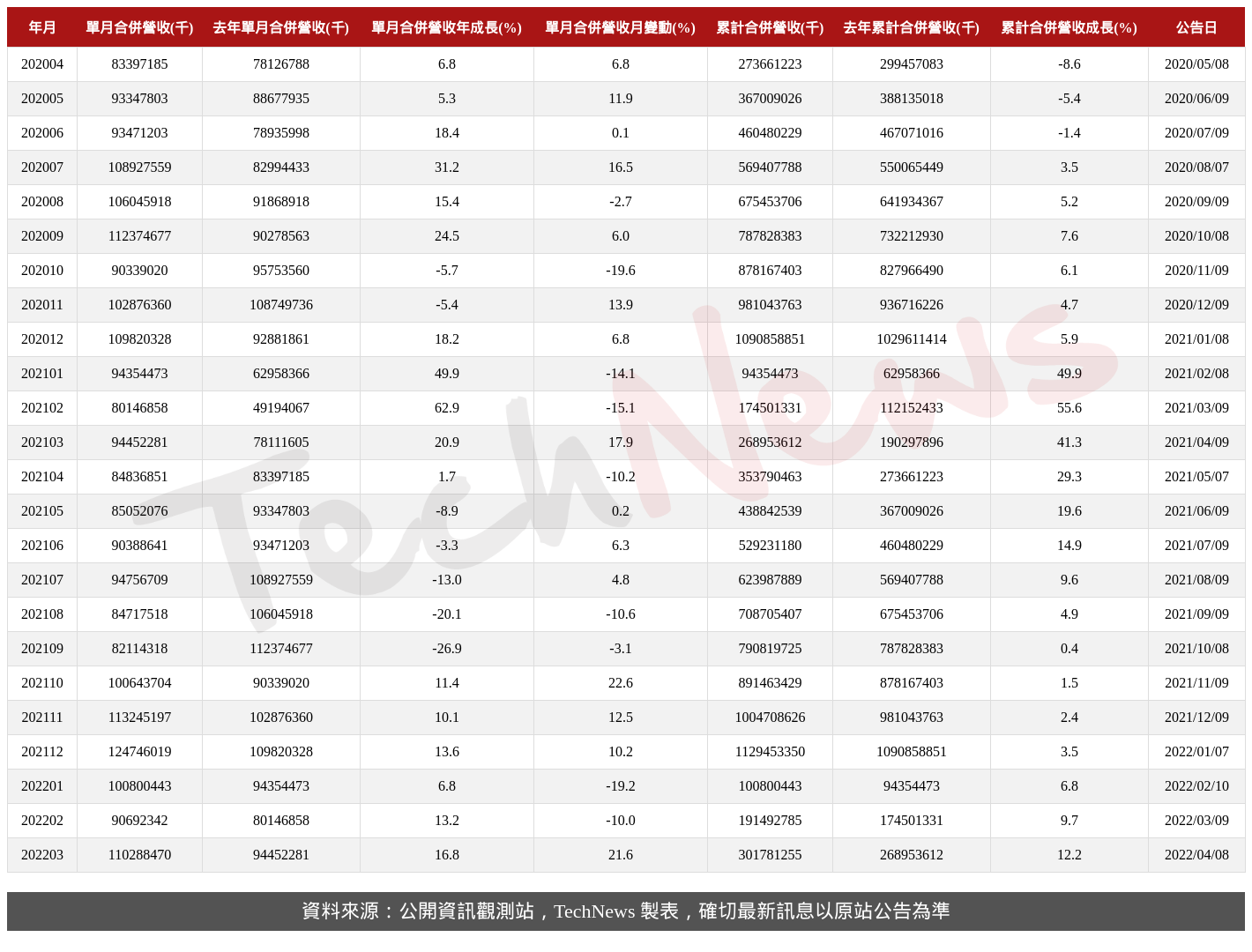 | 年月 | 單月合併營收(千) | 去年單月合併營收(千) | 單月合併營收年成長(%) | 單月合併營收月變動(%) | 累計合併營收(千) | 去年累計合併營收(千) | 累計合併營收成長(%) | 公告日 |
|---|---|---|---|---|---|---|---|---|
| 202004 | 83397185 | 78126788 | 6.8 | 6.8 | 273661223 | 299457083 | -8.6 | 2020/05/08 |
| 202005 | 93347803 | 88677935 | 5.3 | 11.9 | 367009026 | 388135018 | -5.4 | 2020/06/09 |
| 202006 | 93471203 | 78935998 | 18.4 | 0.1 | 460480229 | 467071016 | -1.4 | 2020/07/09 |
| 202007 | 108927559 | 82994433 | 31.2 | 16.5 | 569407788 | 550065449 | 3.5 | 2020/08/07 |
| 202008 | 106045918 | 91868918 | 15.4 | -2.7 | 675453706 | 641934367 | 5.2 | 2020/09/09 |
| 202009 | 112374677 | 90278563 | 24.5 | 6.0 | 787828383 | 732212930 | 7.6 | 2020/10/08 |
| 202010 | 90339020 | 95753560 | -5.7 | -19.6 | 878167403 | 827966490 | 6.1 | 2020/11/09 |
| 202011 | 102876360 | 108749736 | -5.4 | 13.9 | 981043763 | 936716226 | 4.7 | 2020/12/09 |
| 202012 | 109820328 | 92881861 | 18.2 | 6.8 | 1090858851 | 1029611414 | 5.9 | 2021/01/08 |
| 202101 | 94354473 | 62958366 | 49.9 | -14.1 | 94354473 | 62958366 | 49.9 | 2021/02/08 |
| 202102 | 80146858 | 49194067 | 62.9 | -15.1 | 174501331 | 112152433 | 55.6 | 2021/03/09 |
| 202103 | 94452281 | 78111605 | 20.9 | 17.9 | 268953612 | 190297896 | 41.3 | 2021/04/09 |
| 202104 | 84836851 | 83397185 | 1.7 | -10.2 | 353790463 | 273661223 | 29.3 | 2021/05/07 |
| 202105 | 85052076 | 93347803 | -8.9 | 0.2 | 438842539 | 367009026 | 19.6 | 2021/06/09 |
| 202106 | 90388641 | 93471203 | -3.3 | 6.3 | 529231180 | 460480229 | 14.9 | 2021/07/09 |
| 202107 | 94756709 | 108927559 | -13.0 | 4.8 | 623987889 | 569407788 | 9.6 | 2021/08/09 |
| 202108 | 84717518 | 106045918 | -20.1 | -10.6 | 708705407 | 675453706 | 4.9 | 2021/09/09 |
| 202109 | 82114318 | 112374677 | -26.9 | -3.1 | 790819725 | 787828383 | 0.4 | 2021/10/08 |
| 202110 | 100643704 | 90339020 | 11.4 | 22.6 | 891463429 | 878167403 | 1.5 | 2021/11/09 |
| 202111 | 113245197 | 102876360 | 10.1 | 12.5 | 1004708626 | 981043763 | 2.4 | 2021/12/09 |
| 202112 | 124746019 | 109820328 | 13.6 | 10.2 | 1129453350 | 1090858851 | 3.5 | 2022/01/07 |
| 202201 | 100800443 | 94354473 | 6.8 | -19.2 | 100800443 | 94354473 | 6.8 | 2022/02/10 |
| 202202 | 90692342 | 80146858 | 13.2 | -10.0 | 191492785 | 174501331 | 9.7 | 2022/03/09 |
| 202203 | 110288470 | 94452281 | 16.8 | 21.6 | 301781255 | 268953612 | 12.2 | 2022/04/08 |

TechNews

資料來源：公開資訊觀測站，TechNews 製表，確切最新訊息以原站公告為準